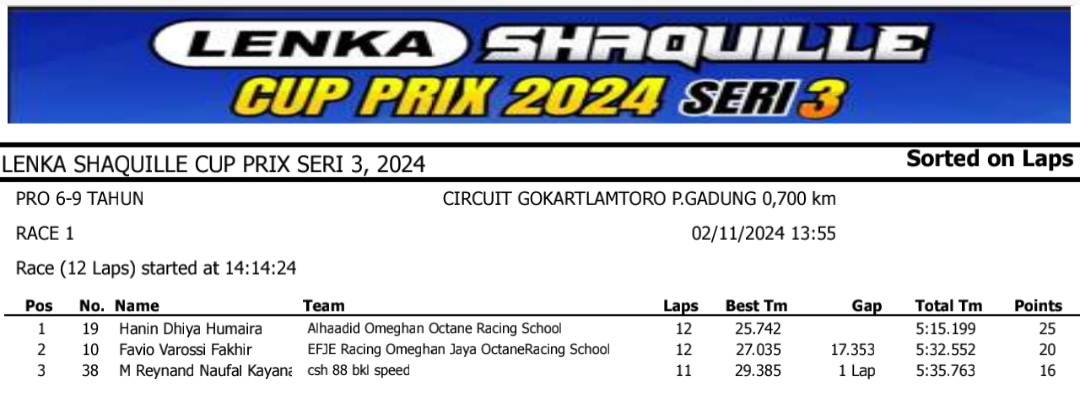 LENKA SHAQUILLE
CUP PRIX 2024 SERI 3

LENKA SHAQUILLE CUP PRIX SERI 3, 2024

Sorted on Laps

PRO 6-9 TAHUN

CIRCUIT GOKARTLAMTORO P.GADUNG 0,700 km

RACE 1

02/11/2024 13:55

Race (12 Laps) started at 14:14:24

| Pos | No. | Name | Team | Laps | Best Tm | Gap | Total Tm | Points |
|---|---|---|---|---|---|---|---|---|
| 1 | 19 | Hanin Dhiya Humaira | Alhaadid Omeghan Octane Racing School | 12 | 25.742 |  | 5:15.199 | 25 |
| 2 | 10 | Favio Varossi Fakhir | EFJE Racing Omeghan Jaya OctaneRacing School | 12 | 27.035 | 17.353 | 5:32.552 | 20 |
| 3 | 38 | M Reynand Naufal Kayana | csh 88 bkl speed | 11 | 29.385 | 1 Lap | 5:35.763 | 16 |